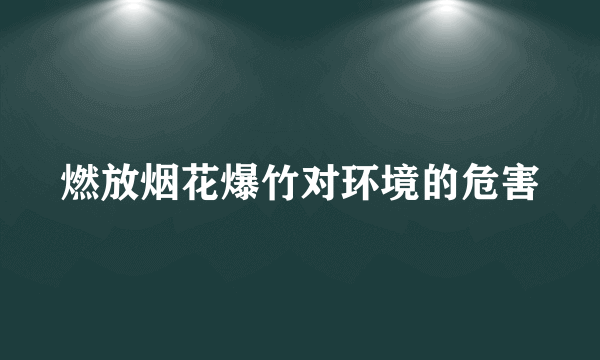 燃放烟花爆竹对环境的危害